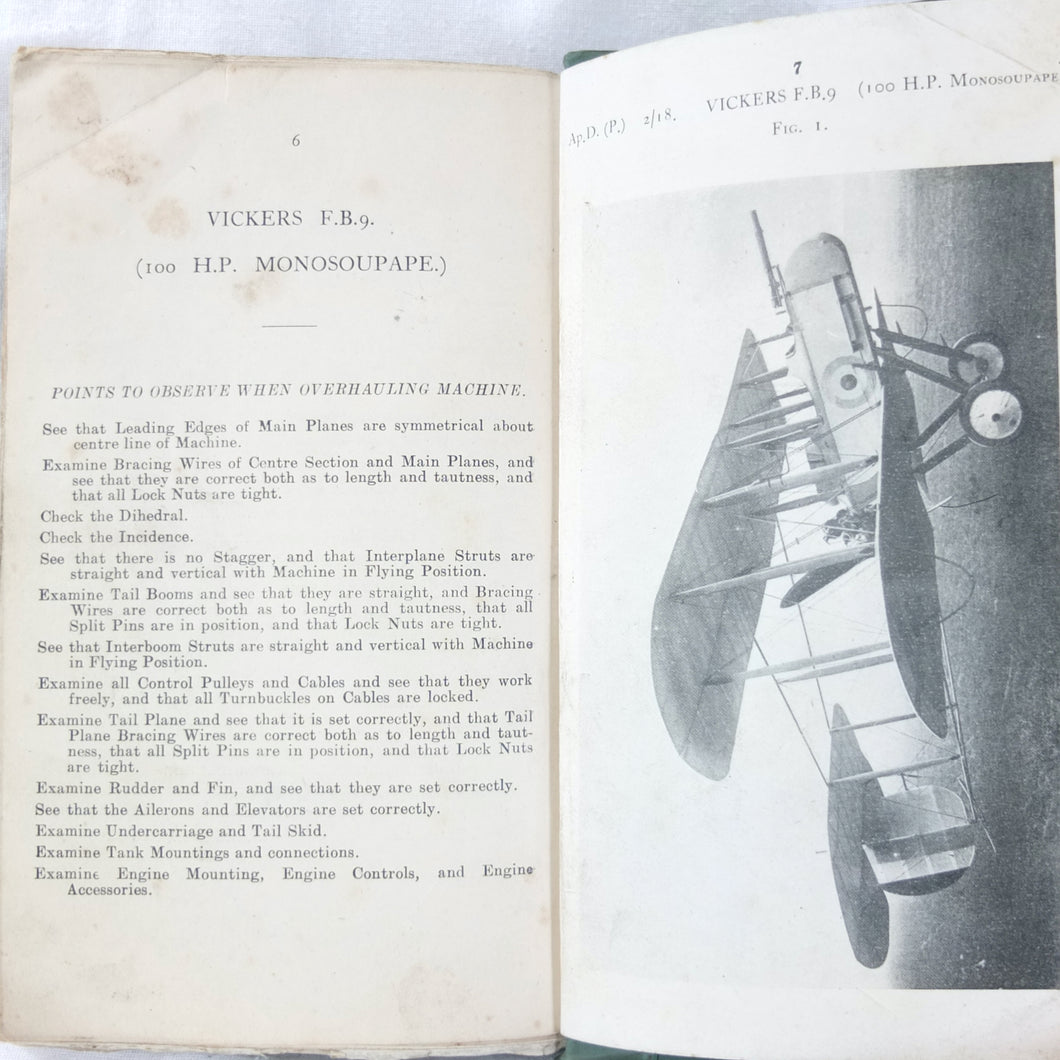 6

VICKERS F.B.9.

(100 H.P. MONOSOUPAPE.)

POINTS TO OBSERVE WHEN OVERHAULING MACHINE.

See that Leading Edges of Main Planes are symmetrical about centre line of Machine.

Examine Bracing Wires of Centre Section and Main Planes, and see that they are correct both as to length and tautness, and that all Lock Nuts are tight.

Check the Dihedral.

Check the Incidence.

See that there is no Stagger, and that Interplane Struts are straight and vertical with Machine in Flying Position.

Examine Tail Booms and see that they are straight, and Bracing Wires are correct both as to length and tautness, that all Split Pins are in position, and that Lock Nuts are tight.

See that Interboom Struts are straight and vertical with Machine in Flying Position.

Examine all Control Pulleys and Cables and see that they work freely, and that all Turnbuckles on Cables are locked.

Examine Tail Plane and see that it is set correctly, and that Tail Plane Bracing Wires are correct both as to length and tautness, that all Split Pins are in position, and that Lock Nuts are tight.

Examine Rudder and Fin, and see that they are set correctly.

See that the Ailerons and Elevators are set correctly.

Examine Undercarriage and Tail Skid.

Examine Tank Mountings and connections.

Examine Engine Mounting, Engine Controls, and Engine Accessories.

7

Ap.D. (P.) 2/18. VICKERS F.B.9 (100 H.P. MONOSOUPAPE

FIG. 1.